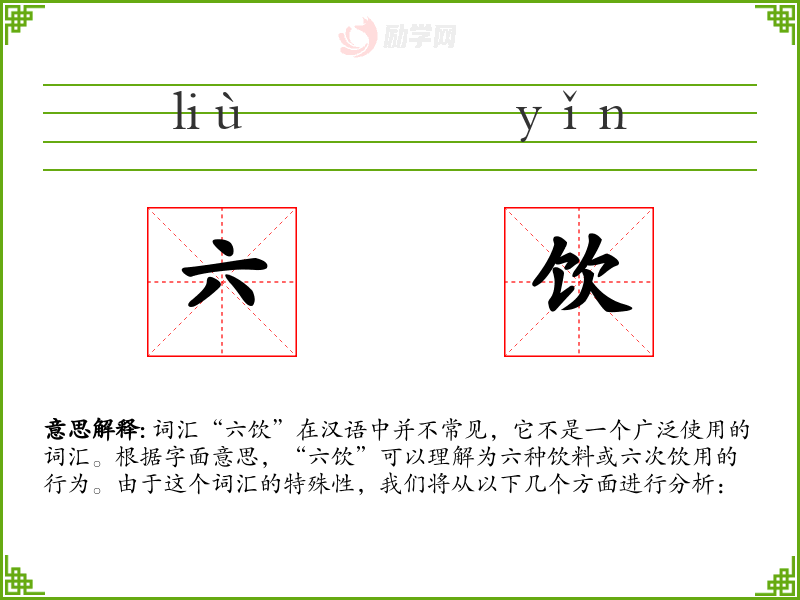 liù yǐn

六 饮

意思解释:词汇“六饮”在汉语中并不常见，它不是一个广泛使用的词汇。根据字面意思，“六饮”可以理解为六种饮料或六次饮用的行为。由于这个词汇的特殊性，我们将从以下几个方面进行分析：

励学网